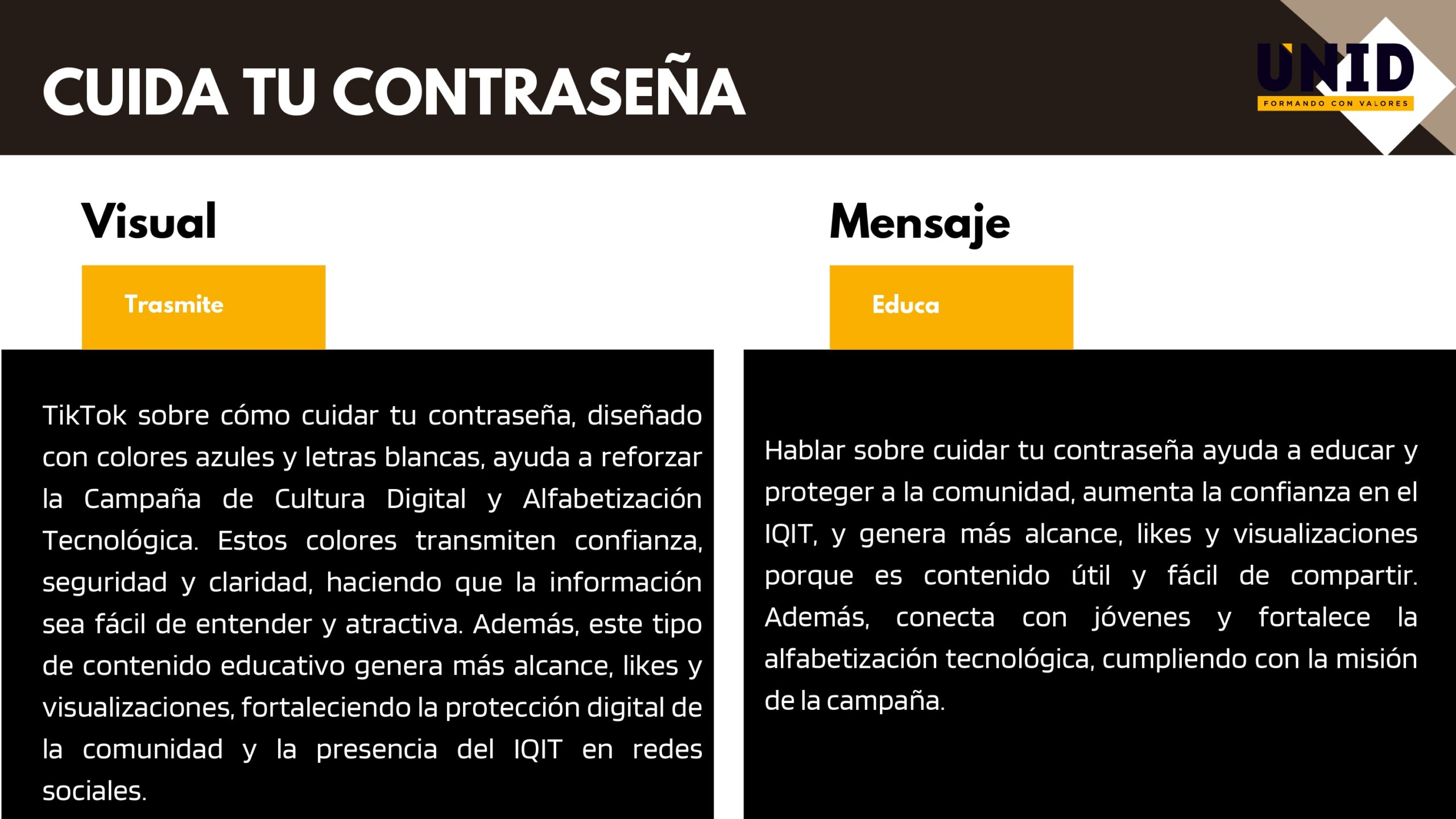 CUIDA TU CONTRASEÑA

UNID
FORMANDO CON VALORES

Visual

Trasmite

TikTok sobre cómo cuidar tu contraseña, diseñado con colores azules y letras blancas, ayuda a reforzar la Campaña de Cultura Digital y Alfabetización Tecnológica. Estos colores transmiten confianza, seguridad y claridad, haciendo que la información sea fácil de entender y atractiva. Además, este tipo de contenido educativo genera más alcance, likes y visualizaciones, fortaleciendo la protección digital de la comunidad y la presencia del IQIT en redes sociales.

Mensaje

Educa

Hablar sobre cuidar tu contraseña ayuda a educar y proteger a la comunidad, aumenta la confianza en el IQIT, y genera más alcance, likes y visualizaciones porque es contenido útil y fácil de compartir. Además, conecta con jóvenes y fortalece la alfabetización tecnológica, cumpliendo con la misión de la campaña.